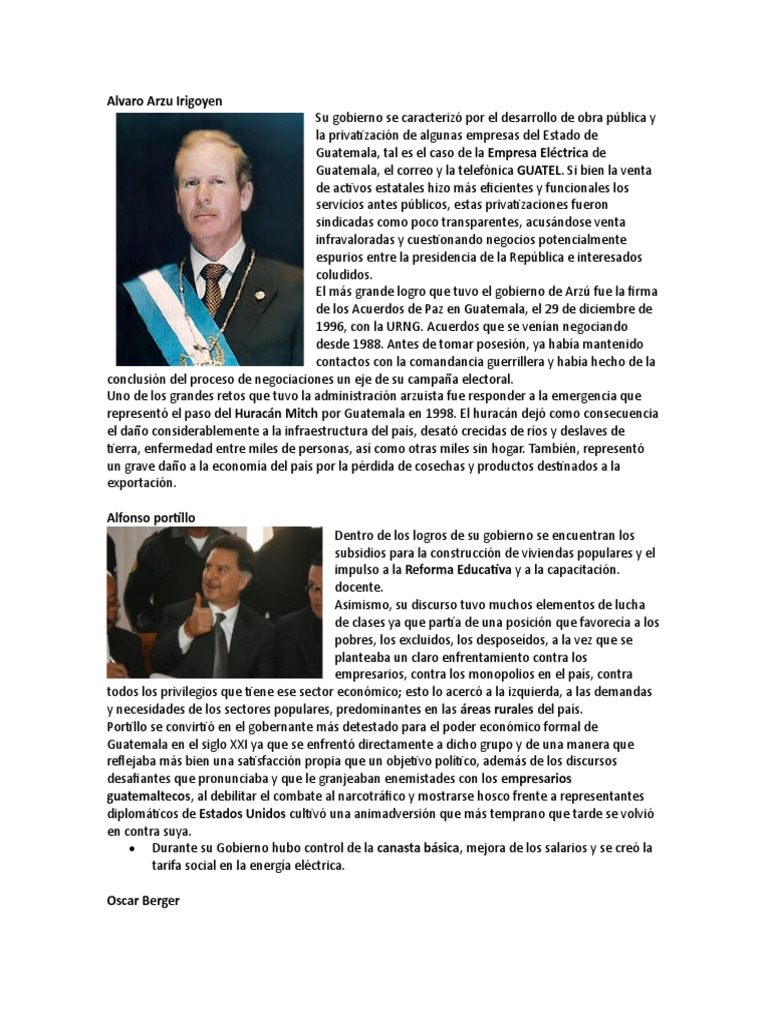 Alvaro Arzu Irigoyen

Su gobierno se caracterizó por el desarrollo de obra pública y la privatización de algunas empresas del Estado de Guatemala, tal es el caso de la Empresa Eléctrica de Guatemala, el correo y la telefónica GUATEL. Si bien la venta de activos estatales hizo más eficientes y funcionales los servicios antes públicos, estas privatizaciones fueron sindicadas como poco transparentes, acusándose venta infravaloradas y cuestionando negocios potencialmente espurios entre la presidencia de la República e interesados coludidos.
El más grande logro que tuvo el gobierno de Arzú fue la firma de los Acuerdos de Paz en Guatemala, el 29 de diciembre de 1996, con la URNG. Acuerdos que se venían negociando desde 1988. Antes de tomar posesión, ya había mantenido contactos con la comandancia guerrillera y había hecho de la conclusión del proceso de negociaciones un eje de su campaña electoral.
Uno de los grandes retos que tuvo la administración arzuista fue responder a la emergencia que representó el paso del Huracán Mitch por Guatemala en 1998. El huracán dejó como consecuencia el daño considerablemente a la infraestructura del país, desató crecidas de ríos y deslaves de tierra, enfermedad entre miles de personas, así como otras miles sin hogar. También, representó un grave daño a la economía del país por la pérdida de cosechas y productos destinados a la exportación.

Alfonso portillo

Dentro de los logros de su gobierno se encuentran los subsidios para la construcción de viviendas populares y el impulso a la Reforma Educativa y a la capacitación. docente.
Asimismo, su discurso tuvo muchos elementos de lucha de clases ya que partía de una posición que favorecía a los pobres, los excluidos, los desposeídos, a la vez que se planteaba un claro enfrentamiento contra los empresarios, contra los monopolios en el país, contra todos los privilegios que tiene ese sector económico; esto lo acercó a la izquierda, a las demandas y necesidades de los sectores populares, predominantes en las áreas rurales del país.
Portillo se convirtió en el gobernante más detestado para el poder económico formal de Guatemala en el siglo XXI ya que se enfrentó directamente a dicho grupo y de una manera que reflejaba más bien una satisfacción propia que un objetivo político, además de los discursos desafiantes que pronunciaba y que le granjeaban enemistades con los empresarios guatemaltecos, al debilitar el combate al narcotráfico y mostrarse hosco frente a representantes diplomáticos de Estados Unidos cultivó una animadversión que más temprano que tarde se volvió en contra suya.
• Durante su Gobierno hubo control de la canasta básica, mejora de los salarios y se creó la tarifa social en la energía eléctrica.

Oscar Berger